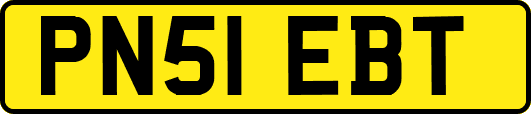 PN51 EBT